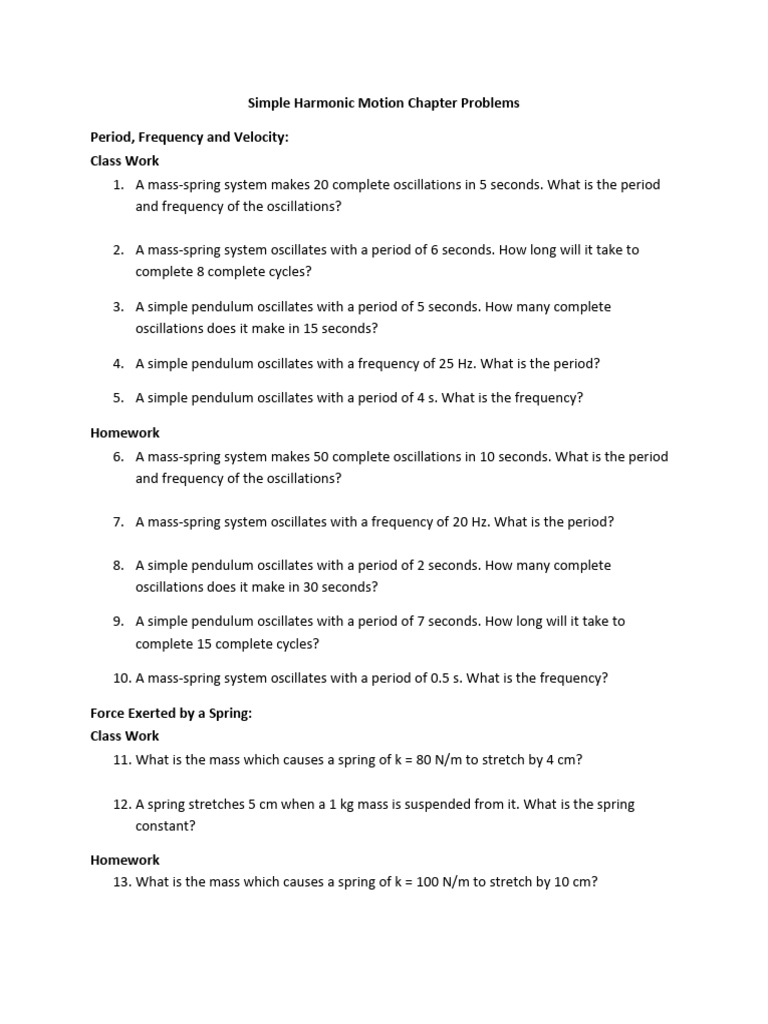 Simple Harmonic Motion Chapter Problems

Period, Frequency and Velocity:
Class Work

1. A mass-spring system makes 20 complete oscillations in 5 seconds. What is the period and frequency of the oscillations?

2. A mass-spring system oscillates with a period of 6 seconds. How long will it take to complete 8 complete cycles?

3. A simple pendulum oscillates with a period of 5 seconds. How many complete oscillations does it make in 15 seconds?

4. A simple pendulum oscillates with a frequency of 25 Hz. What is the period?

5. A simple pendulum oscillates with a period of 4 s. What is the frequency?

Homework

6. A mass-spring system makes 50 complete oscillations in 10 seconds. What is the period and frequency of the oscillations?

7. A mass-spring system oscillates with a frequency of 20 Hz. What is the period?

8. A simple pendulum oscillates with a period of 2 seconds. How many complete oscillations does it make in 30 seconds?

9. A simple pendulum oscillates with a period of 7 seconds. How long will it take to complete 15 complete cycles?

10. A mass-spring system oscillates with a period of 0.5 s. What is the frequency?

Force Exerted by a Spring:
Class Work

11. What is the mass which causes a spring of k = 80 N/m to stretch by 4 cm?

12. A spring stretches 5 cm when a 1 kg mass is suspended from it. What is the spring constant?

Homework

13. What is the mass which causes a spring of k = 100 N/m to stretch by 10 cm?